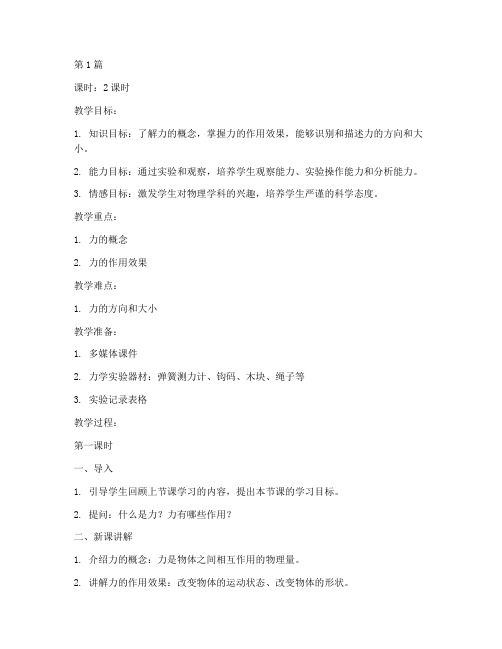 第1篇

课时：2课时

教学目标：

1. 知识目标：了解力的概念，掌握力的作用效果，能够识别和描述力的方向和大小。

2. 能力目标：通过实验和观察，培养学生观察能力、实验操作能力和分析能力。

3. 情感目标：激发学生对物理学科的兴趣，培养学生严谨的科学态度。

教学重点：

1. 力的概念

2. 力的作用效果

教学难点：

1. 力的方向和大小

教学准备：

1. 多媒体课件

2. 力学实验器材：弹簧测力计、钩码、木块、绳子等

3. 实验记录表格

教学过程：

第一课时

一、导入

1. 引导学生回顾上节课学习的内容，提出本节课的学习目标。

2. 提问：什么是力？力有哪些作用？

二、新课讲解

1. 介绍力的概念：力是物体之间相互作用的物理量。

2. 讲解力的作用效果：改变物体的运动状态、改变物体的形状。